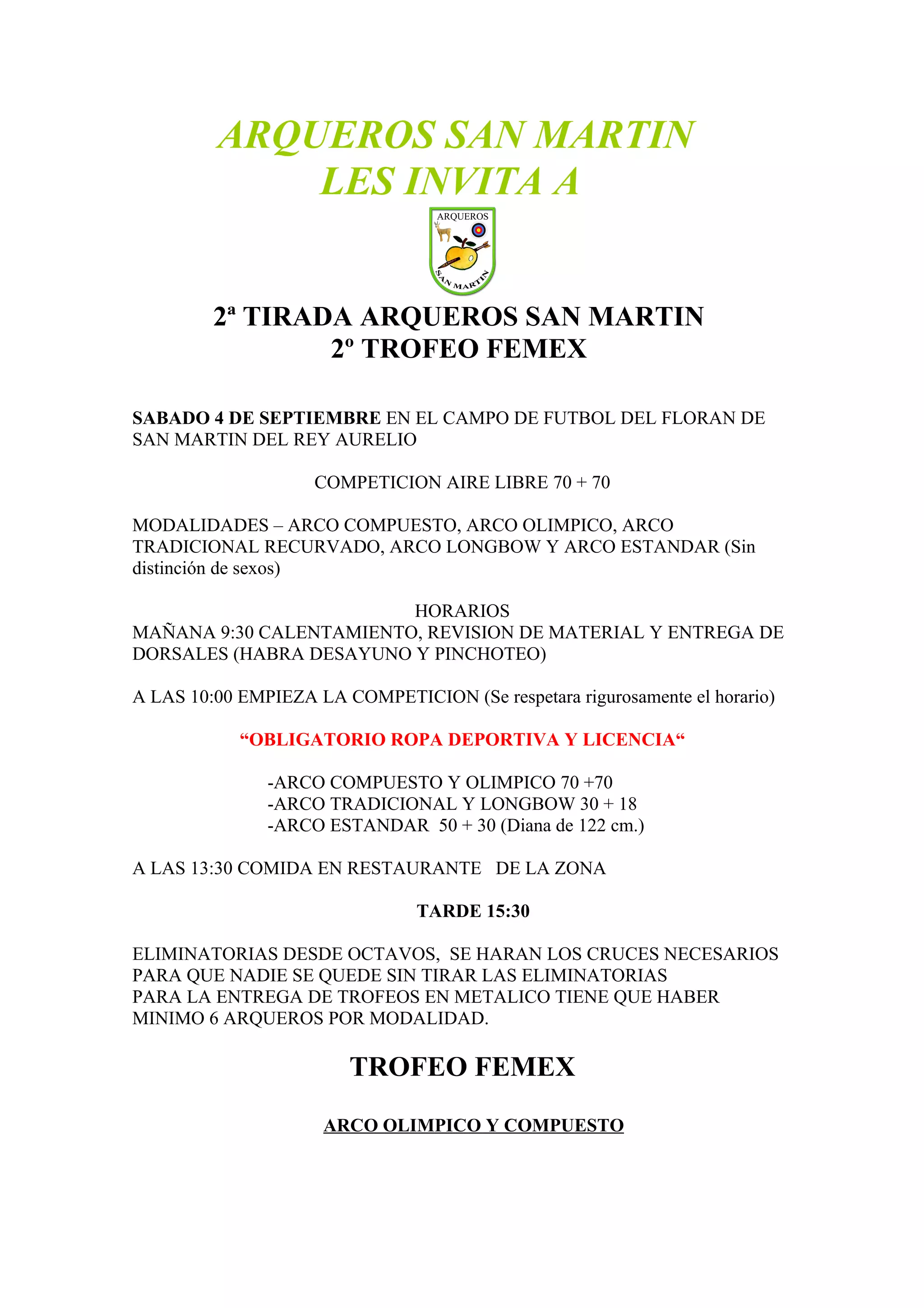 ARQUEROS SAN MARTIN
LES INVITA A

ARQUEROS
SAN MARTIN

2ª TIRADA ARQUEROS SAN MARTIN
2º TROFEO FEMEX

SABADO 4 DE SEPTIEMBRE EN EL CAMPO DE FUTBOL DEL FLORAN DE SAN MARTIN DEL REY AURELIO

COMPETICION AIRE LIBRE 70 + 70

MODALIDADES – ARCO COMPUESTO, ARCO OLIMPICO, ARCO TRADICIONAL RECURVADO, ARCO LONGBOW Y ARCO ESTANDAR (Sin distinción de sexos)

HORARIOS
MAÑANA 9:30 CALENTAMIENTO, REVISION DE MATERIAL Y ENTREGA DE DORSALES (HABRA DESAYUNO Y PINCHOTEO)

A LAS 10:00 EMPIEZA LA COMPETICION (Se respetara rigurosamente el horario)

“OBLIGATORIO ROPA DEPORTIVA Y LICENCIA“

-ARCO COMPUESTO Y OLIMPICO 70 +70
-ARCO TRADICIONAL Y LONGBOW 30 + 18
-ARCO ESTANDAR 50 + 30 (Diana de 122 cm.)

A LAS 13:30 COMIDA EN RESTAURANTE DE LA ZONA

TARDE 15:30

ELIMINATORIAS DESDE OCTAVOS, SE HARAN LOS CRUCES NECESARIOS PARA QUE NADIE SE QUEDE SIN TIRAR LAS ELIMINATORIAS
PARA LA ENTREGA DE TROFEOS EN METALICO TIENE QUE HABER MINIMO 6 ARQUEROS POR MODALIDAD.

TROFEO FEMEX

ARCO OLIMPICO Y COMPUESTO